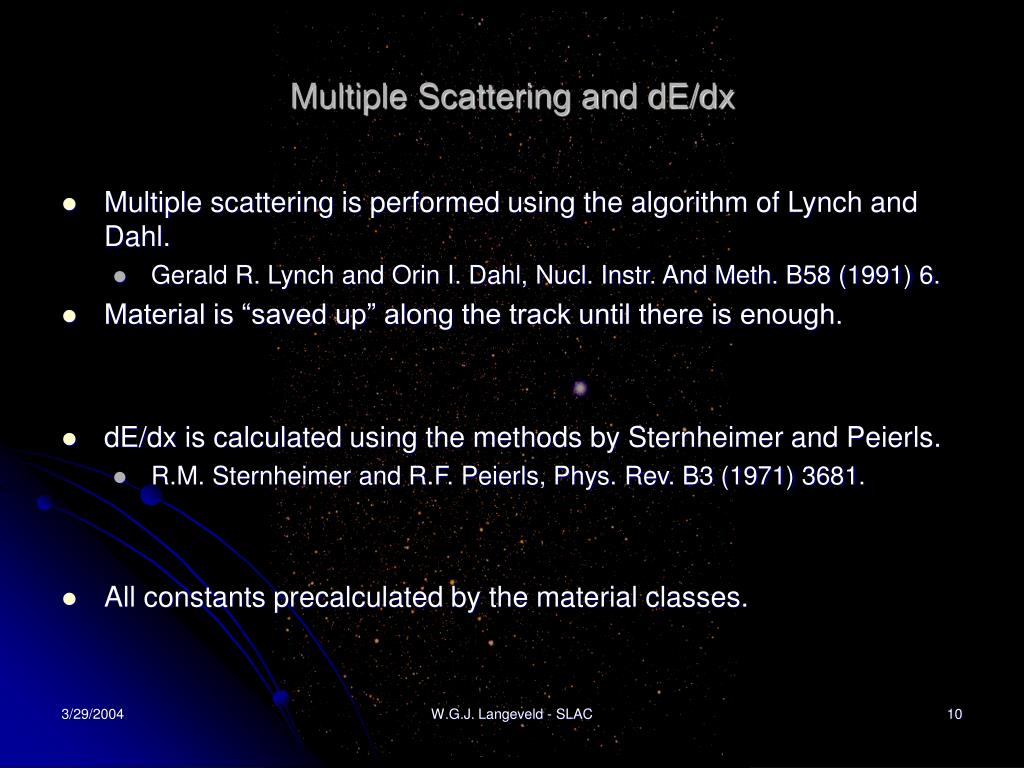 Multiple Scattering and dE/dx

- Multiple scattering is performed using the algorithm of Lynch and Dahl.
  - Gerald R. Lynch and Orin I. Dahl, Nucl. Instr. And Meth. B58 (1991) 6.
- Material is “saved up” along the track until there is enough.

- dE/dx is calculated using the methods by Sternheimer and Peierls.
  - R.M. Sternheimer and R.F. Peierls, Phys. Rev. B3 (1971) 3681.

- All constants precalculated by the material classes.

3/29/2004

W.G.J. Langeveld - SLAC

10